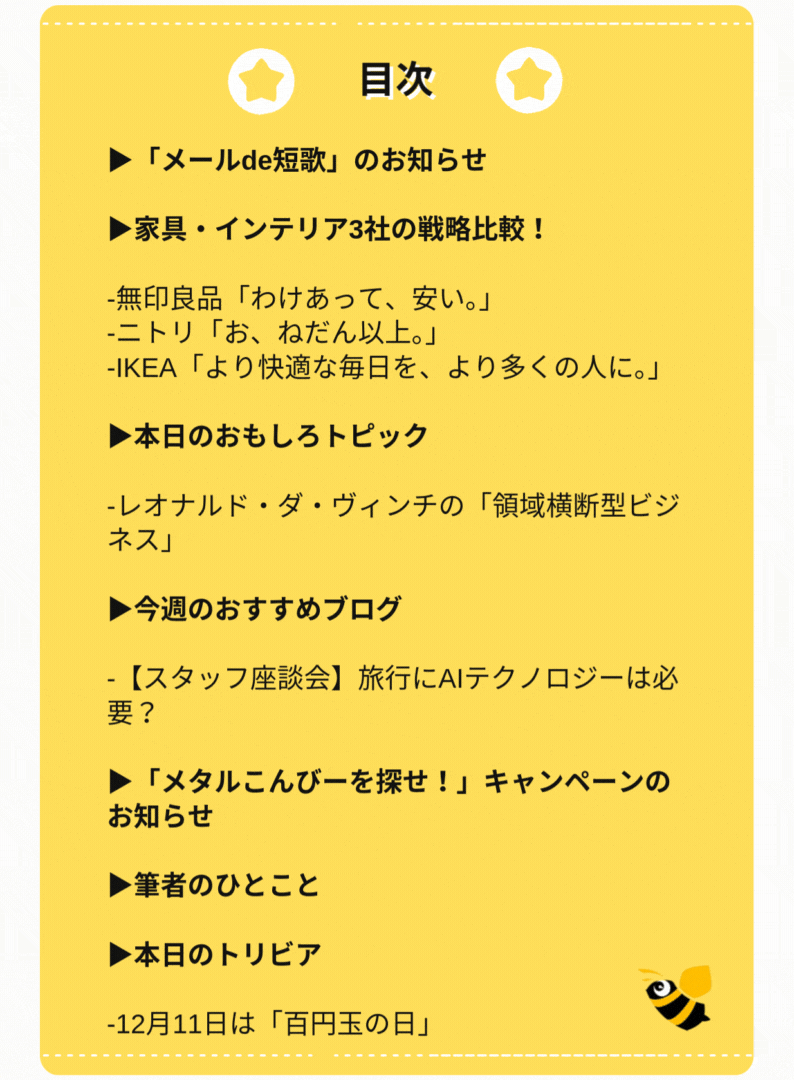 目次

▶「メールde短歌」のお知らせ

▶家具・インテリア3社の戦略比較！

-無印良品「わけあって、安い。」
-ニトリ「お、ねだん以上。」
-IKEA「より快適な毎日を、より多くの人に。」

▶本日のおもしろトピック

-レオナルド・ダ・ヴィンチの「領域横断型ビジネス」

▶今週のおすすめブログ

-【スタッフ座談会】旅行にAIテクノロジーは必要？

▶「メタルこんびーを探せ！」キャンペーンのお知らせ

▶筆者のひとこと

▶本日のトリビア

-12月11日は「百円玉の日」